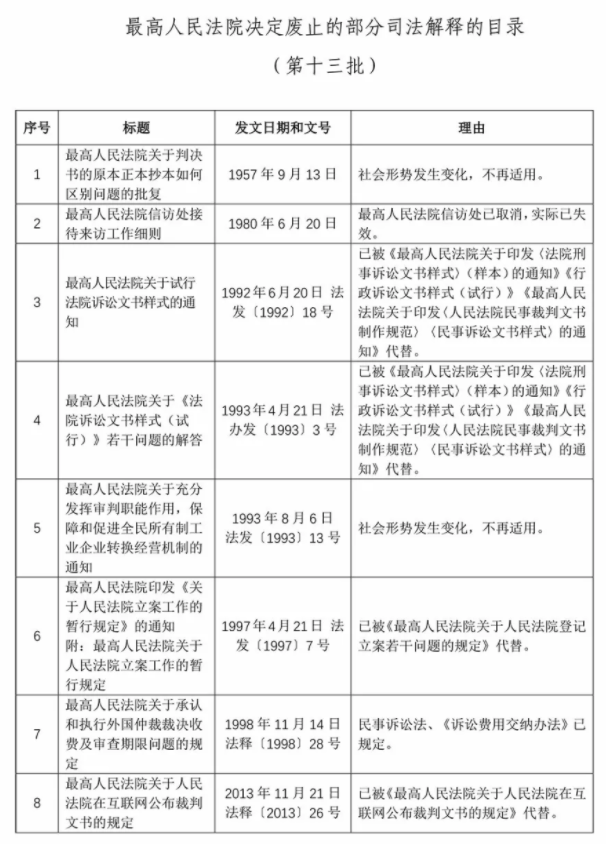 最高人民法院决定废止的部分司法解释的目录

（第十三批）

| 序号 | 标题 | 发文日期和文号 | 理由 |
|---|---|---|---|
| 1 | 最高人民法院关于判决书的原本正本抄本如何区别问题的批复 | 1957年9月13日 | 社会形势发生变化，不再适用。 |
| 2 | 最高人民法院信访处接待来访工作细则 | 1980年6月20日 | 最高人民法院信访处已取消，实际已失效。 |
| 3 | 最高人民法院关于试行法院诉讼文书样式的通知 | 1992年6月20日 法发〔1992〕18号 | 已被《最高人民法院关于印发〈法院刑事诉讼文书样式〉（样本）的通知》《行政诉讼文书样式（试行）》《最高人民法院关于印发〈人民法院民事裁判文书制作规范〉〈民事诉讼文书样式〉的通知》代替。 |
| 4 | 最高人民法院关于《法院诉讼文书样式（试行）》若干问题的解答 | 1993年4月21日 法办发〔1993〕3号 | 已被《最高人民法院关于印发〈法院刑事诉讼文书样式〉（样本）的通知》《行政诉讼文书样式（试行）》《最高人民法院关于印发〈人民法院民事裁判文书制作规范〉〈民事诉讼文书样式〉的通知》代替。 |
| 5 | 最高人民法院关于充分发挥审判职能作用，保障和促进全民所有制工业企业转换经营机制的通知 | 1993年8月6日 法发〔1993〕13号 | 社会形势发生变化，不再适用。 |
| 6 | 最高人民法院印发《关于人民法院立案工作的暂行规定》的通知 附：最高人民法院关于人民法院立案工作的暂行规定 | 1997年4月21日 法发〔1997〕7号 | 已被《最高人民法院关于人民法院登记立案若干问题的规定》代替。 |
| 7 | 最高人民法院关于承认和执行外国仲裁裁决收费及审查期限问题的规定 | 1998年11月14日 法释〔1998〕28号 | 民事诉讼法、《诉讼费用交纳办法》已规定。 |
| 8 | 最高人民法院关于人民法院在互联网公布裁判文书的规定 | 2013年11月21日 法释〔2013〕26号 | 已被《最高人民法院关于人民法院在互联网公布裁判文书的规定》代替。 |